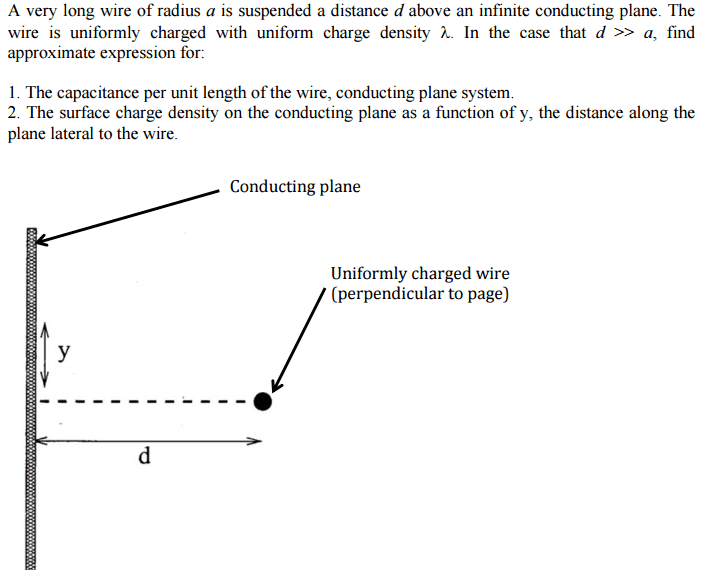 A very long wire of radius $a$ is suspended a distance $d$ above an infinite conducting plane. The wire is uniformly charged with uniform charge density $\lambda$. In the case that $d >> a$, find approximate expression for:

1. The capacitance per unit length of the wire, conducting plane system.
2. The surface charge density on the conducting plane as a function of y, the distance along the plane lateral to the wire.

Conducting plane

Uniformly charged wire (perpendicular to page)

y

d